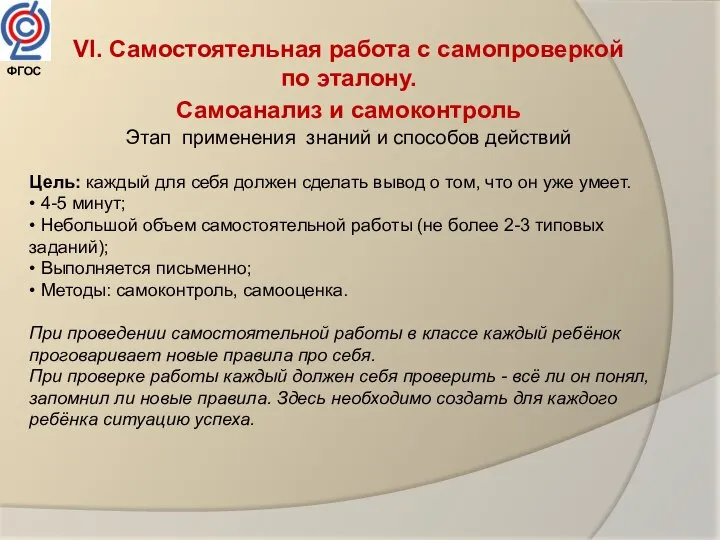 ФГОС

VI. Самостоятельная работа с самопроверкой по эталону.

Самоанализ и самоконтроль

Этап применения знаний и способов действий

Цель: каждый для себя должен сделать вывод о том, что он уже умеет.
• 4-5 минут;
• Небольшой объем самостоятельной работы (не более 2-3 типовых заданий);
• Выполняется письменно;
• Методы: самоконтроль, самооценка.

При проведении самостоятельной работы в классе каждый ребёнок проговаривает новые правила про себя.
При проверке работы каждый должен себя проверить - всё ли он понял, запомнил ли новые правила. Здесь необходимо создать для каждого ребёнка ситуацию успеха.